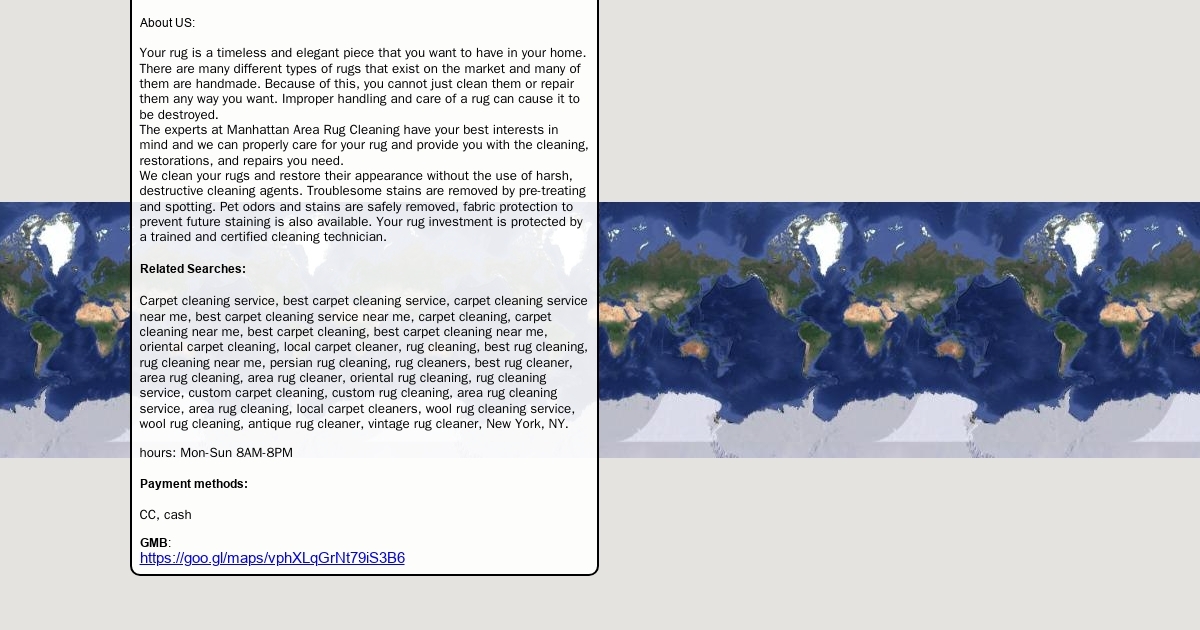 About US:

Your rug is a timeless and elegant piece that you want to have in your home. There are many different types of rugs that exist on the market and many of them are handmade. Because of this, you cannot just clean them or repair them any way you want. Improper handling and care of a rug can cause it to be destroyed.
The experts at Manhattan Area Rug Cleaning have your best interests in mind and we can properly care for your rug and provide you with the cleaning, restorations, and repairs you need.
We clean your rugs and restore their appearance without the use of harsh, destructive cleaning agents. Troublesome stains are removed by pre-treating and spotting. Pet odors and stains are safely removed, fabric protection to prevent future staining is also available. Your rug investment is protected by a trained and certified cleaning technician.

Related Searches:

Carpet cleaning service, best carpet cleaning service, carpet cleaning service near me, best carpet cleaning service near me, carpet cleaning, carpet cleaning near me, best carpet cleaning, best carpet cleaning near me, oriental carpet cleaning, local carpet cleaner, rug cleaning, best rug cleaning, rug cleaning near me, persian rug cleaning, rug cleaners, best rug cleaner, area rug cleaning, area rug cleaner, oriental rug cleaning, rug cleaning service, custom carpet cleaning, custom rug cleaning, area rug cleaning service, area rug cleaning, local carpet cleaners, wool rug cleaning service, wool rug cleaning, antique rug cleaner, vintage rug cleaner, New York, NY.

hours: Mon-Sun 8AM-8PM

Payment methods:

CC, cash

GMB:
https://goo.gl/maps/vphXLqGrNt79iS3B6